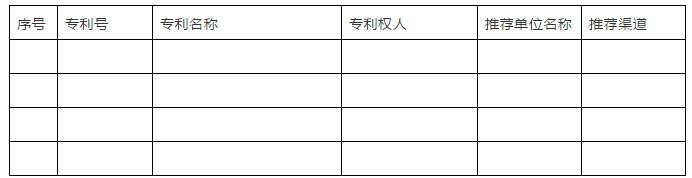 | 序号 | 专利号 | 专利名称 | 专利权人 | 推荐单位名称 | 推荐渠道 |
|---|---|---|---|---|---|
| | | | | | |
| | | | | | |
| | | | | | |
| | | | | | |